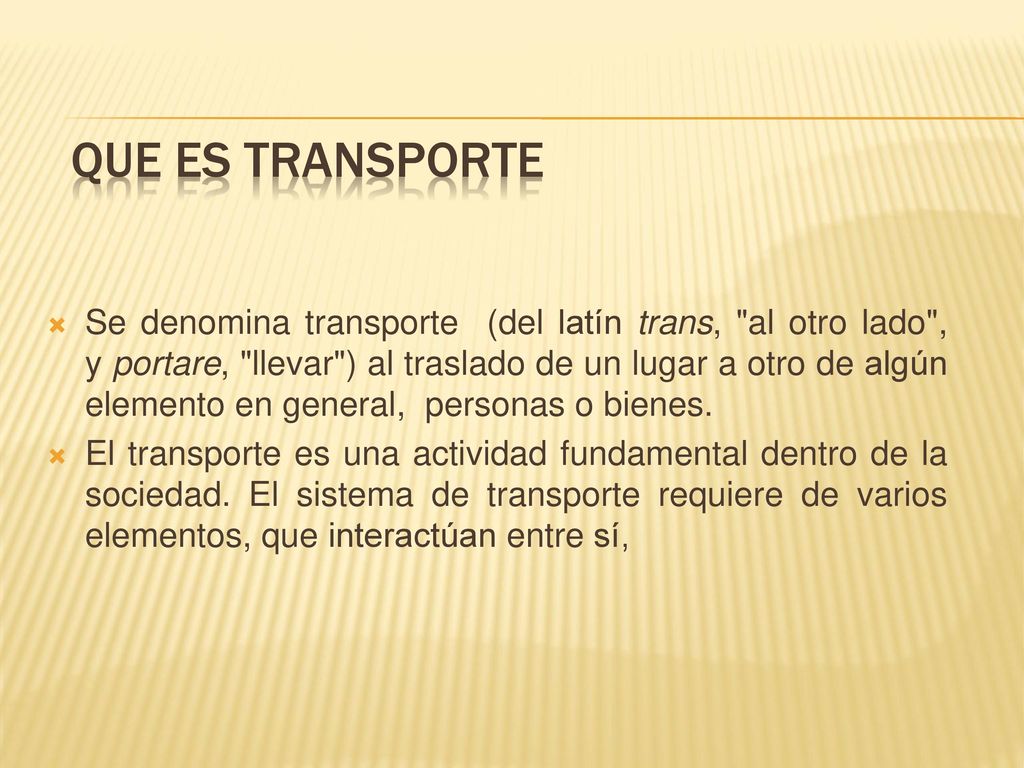 QUE ES TRANSPORTE

Se denomina transporte (del latín trans, "al otro lado", y portare, "llevar") al traslado de un lugar a otro de algún elemento en general, personas o bienes.

El transporte es una actividad fundamental dentro de la sociedad. El sistema de transporte requiere de varios elementos, que interactúan entre sí,